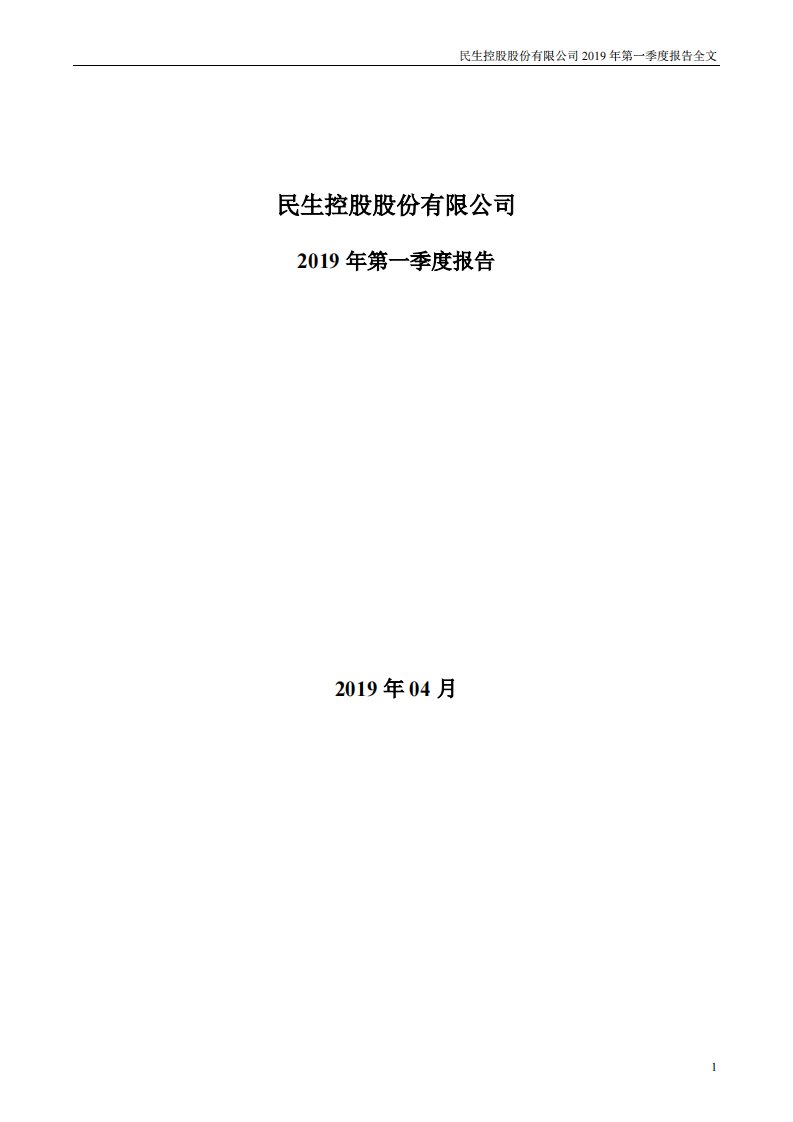 民生控股股份有限公司 2019 年第一季度报告全文

民生控股股份有限公司

2019 年第一季度报告

2019 年 04 月

1